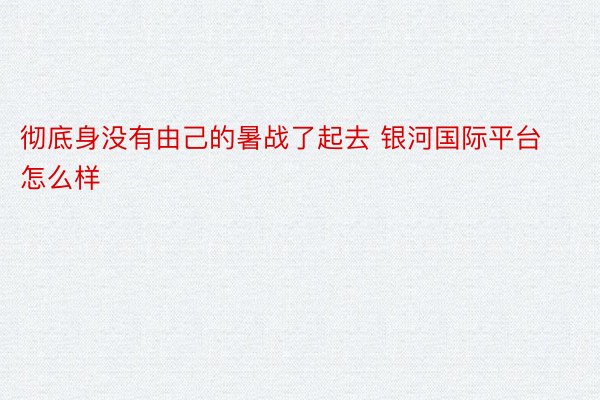 彻底身没有由己的暑战了起去 银河国际平台怎么样